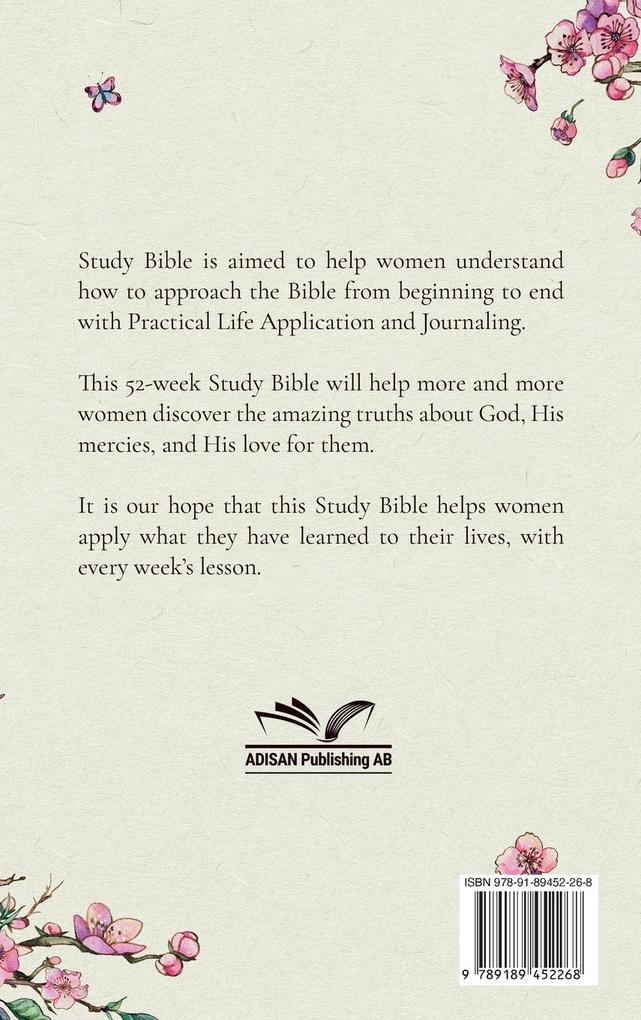 Study Bible is aimed to help women understand how to approach the Bible from beginning to end with Practical Life Application and Journaling.

This 52-week Study Bible will help more and more women discover the amazing truths about God, His mercies, and His love for them.

It is our hope that this Study Bible helps women apply what they have learned to their lives, with every week's lesson.

ADISAN Publishing AB

ISBN 978-91-89452-26-8

9 789189 452268